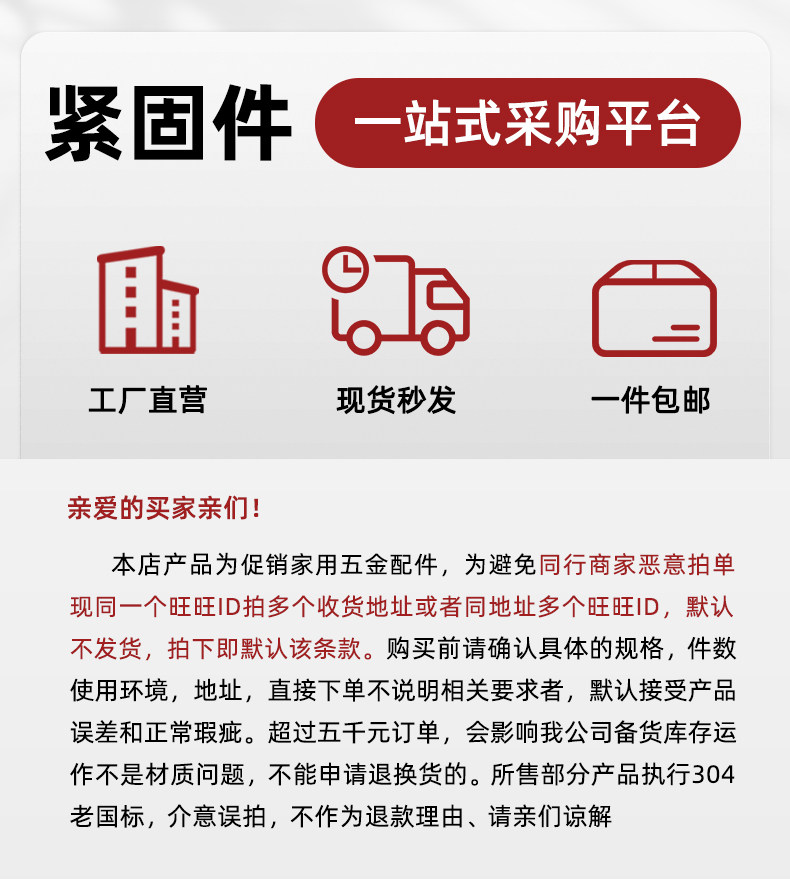 紧固件 一站式采购平台

工厂直营

现货秒发

一件包邮

亲爱的买家亲们！

本店产品为促销家用五金配件，为避免同行商家恶意拍单现同一个旺旺ID拍多个收货地址或者同地址多个旺旺ID，默认不发货，拍下即默认该条款。购买前请确认具体的规格，件数使用环境，地址，直接下单不说明相关要求者，默认接受产品误差和正常瑕疵。超过五千元订单，会影响我公司备货库存运作不是材质问题，不能申请退换货的。所售部分产品执行304老国标，介意误拍，不作为退款理由、请亲们谅解